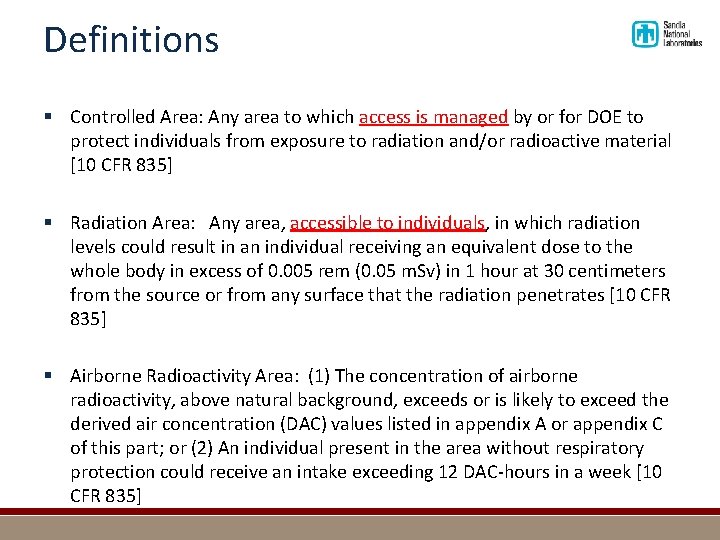 Definitions

Sandia National Laboratories

▪ Controlled Area: Any area to which access is managed by or for DOE to protect individuals from exposure to radiation and/or radioactive material [10 CFR 835]

▪ Radiation Area: Any area, accessible to individuals, in which radiation levels could result in an individual receiving an equivalent dose to the whole body in excess of 0.005 rem (0.05 mSv) in 1 hour at 30 centimeters from the source or from any surface that the radiation penetrates [10 CFR 835]

▪ Airborne Radioactivity Area: (1) The concentration of airborne radioactivity, above natural background, exceeds or is likely to exceed the derived air concentration (DAC) values listed in appendix A or appendix C of this part; or (2) An individual present in the area without respiratory protection could receive an intake exceeding 12 DAC-hours in a week [10 CFR 835]